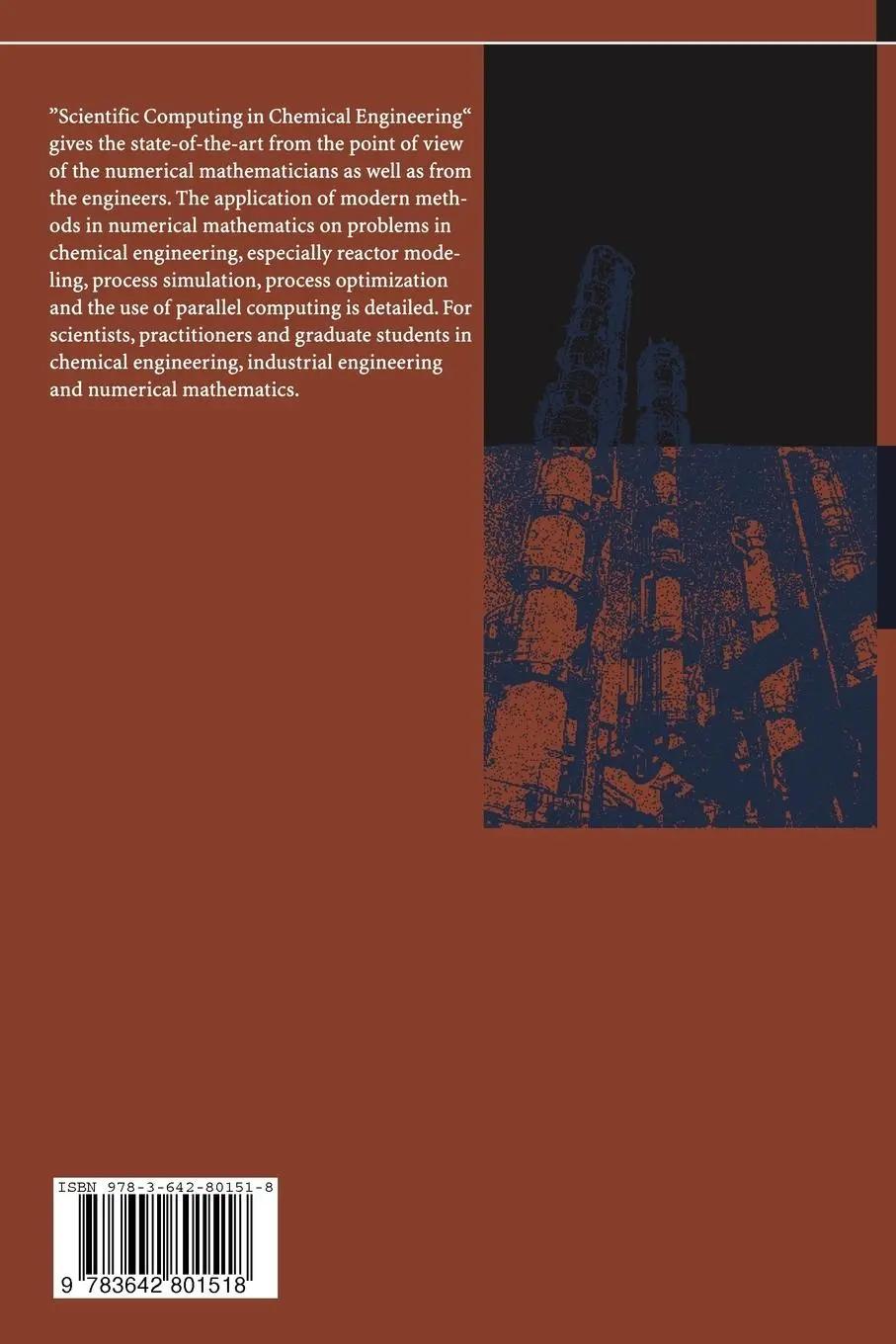 "Scientific Computing in Chemical Engineering" gives the state-of-the-art from the point of view of the numerical mathematicians as well as from the engineers. The application of modern methods in numerical mathematics on problems in chemical engineering, especially reactor modeling, process simulation, process optimization and the use of parallel computing is detailed. For scientists, practitioners and graduate students in chemical engineering, industrial engineering and numerical mathematics.

ISBN 978-3-642-80151-8

9 783642 801518